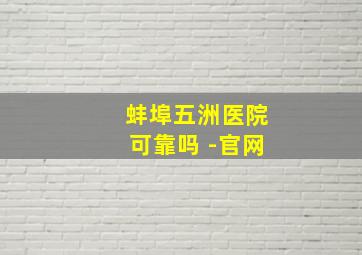 蚌埠五洲医院
可靠吗 -官网